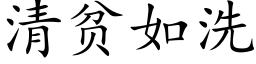 清贫如洗